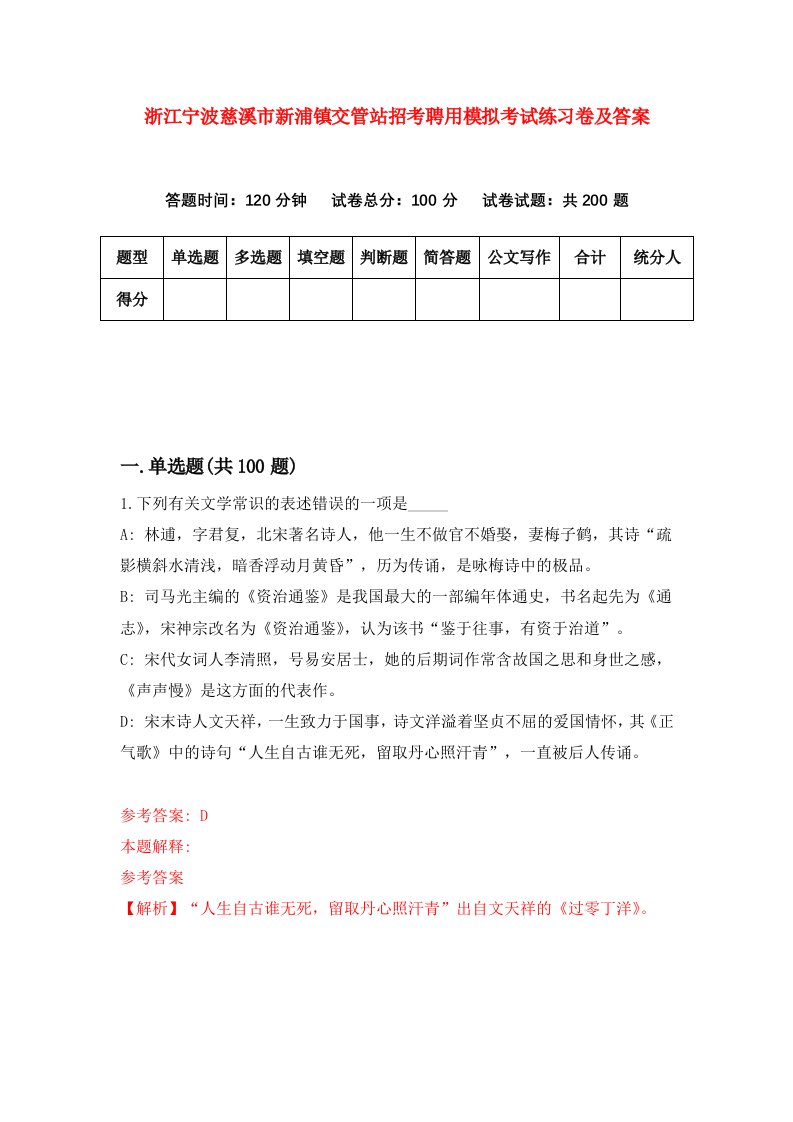 浙江宁波慈溪市新浦镇交管站招考聘用模拟考试练习卷及答案

答题时间：120 分钟　　试卷总分：100 分　　试卷试题：共 200 题

| 题型 | 单选题 | 多选题 | 填空题 | 判断题 | 简答题 | 公文写作 | 合计 | 统分人 |
|---|---|---|---|---|---|---|---|---|
| 得分 | | | | | | | | |

一.单选题(共 100 题)

1.下列有关文学常识的表述错误的一项是_____

A: 林逋，字君复，北宋著名诗人，他一生不做官不婚娶，妻梅子鹤，其诗“疏影横斜水清浅，暗香浮动月黄昏”，历为传诵，是咏梅诗中的极品。

B: 司马光主编的《资治通鉴》是我国最大的一部编年体通史，书名起先为《通志》，宋神宗改名为《资治通鉴》，认为该书“鉴于往事，有资于治道”。

C: 宋代女词人李清照，号易安居士，她的后期词作常含故国之思和身世之感，《声声慢》是这方面的代表作。

D: 宋末诗人文天祥，一生致力于国事，诗文洋溢着坚贞不屈的爱国情怀，其《正气歌》中的诗句“人生自古谁无死，留取丹心照汗青”，一直被后人传诵。

参考答案: D

本题解释:

参考答案

【解析】“人生自古谁无死，留取丹心照汗青”出自文天祥的《过零丁洋》。